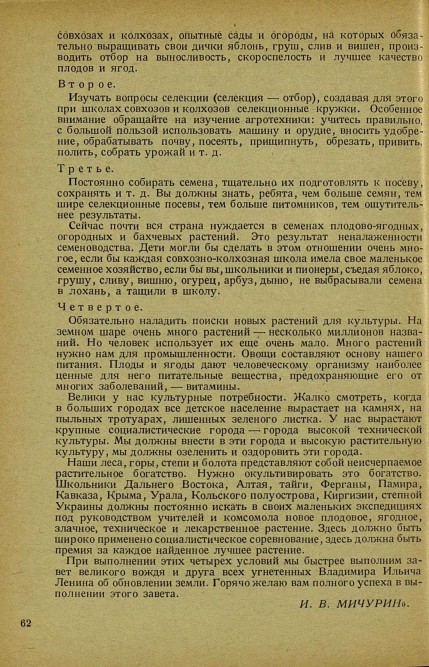 совхозах и колхозах, опытные сады и огороды, на которых обязательно выращивать свои дички яблонь, груш, слив и вишен, производить отбор на выносливость, скороспелость и лучшее качество плодов и ягод.

Второе.

Изучать вопросы селекции (селекция — отбор), создавая для этого при школах совхозов и колхозов селекционные кружки. Особенное внимание обращайте на изучение агротехники: учитесь правильно, с большой пользой использовать машину и орудие, вносить удобрение, обрабатывать почву, посеять, прищипнуть, обрезать, привить, полить, собрать урожай и т. д.

Третье.

Постоянно собирать семена, тщательно их подготовлять к посеву, сохранять и т. д. Вы должны знать, ребята, чем больше семян, тем шире селекционные посевы, тем больше питомников, тем ощутительнее результаты.

Сейчас почти вся страна нуждается в семенах плодово-ягодных, огородных и бахчевых растений. Это результат неналаженности семеноводства. Дети могли бы сделать в этом отношении очень многое, если бы каждая совхозно-колхозная школа имела свое маленькое семенное хозяйство, если бы вы, школьники и пионеры, съедая яблоко, грушу, сливу, вишню, огурец, арбуз, дыню, не выбрасывали семена в лохань, а тащили в школу.

Четвертое.

Обязательно наладить поиски новых растений для культуры. На земном шаре очень много растений — несколько миллионов названий. Но человек использует их еще очень мало. Много растений нужно нам для промышленности. Овощи составляют основу нашего питания. Плоды и ягоды дают человеческому организму наиболее ценные для него питательные вещества, предохраняющие его от многих заболеваний, — витамины.

Велики у нас культурные потребности. Жалко смотреть, когда в больших городах все детское население вырастает на камнях, на пыльных тротуарах, лишенных зеленого листка. У нас вырастают крупные социалистические города — города высокой технической культуры. Мы должны внести в эти города и высокую растительную культуру, мы должны озеленить и оздоровить эти города.

Наши леса, горы, степи и болота представляют собой неисчерпаемое растительное богатство. Нужно окультивировать это богатство. Школьники Дальнего Востока, Алтая, тайги, Ферганы, Памира, Кавказа, Крыма, Урала, Кольского полуострова, Киргизии, степной Украины должны постоянно искать в своих маленьких экспедициях под руководством учителей и комсомола новое плодовое, ягодное, злачное, техническое и лекарственное растение. Здесь должно быть широко применено социалистическое соревнование, здесь должна быть премия за каждое найденное лучшее растение.

При выполнении этих четырех условий мы быстрее выполним завет великого вождя и друга всех угнетенных Владимира Ильича Ленина об обновлении земли. Горячо желаю вам полного успеха в выполнении этого завета.

И. В. МИЧУРИН».

62